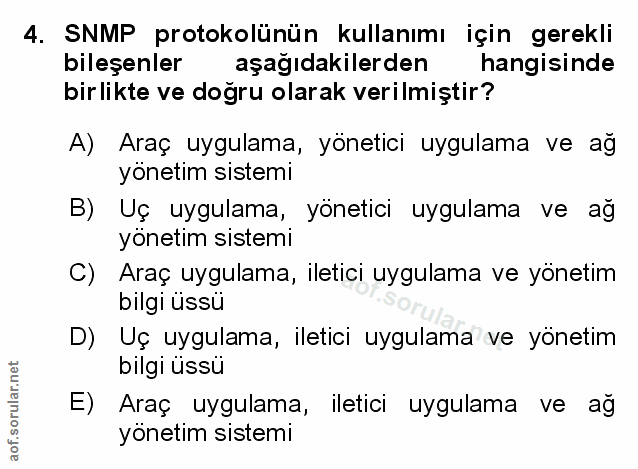 4. SNMP protokolünün kullanımı için gerekli bileşenler aşağıdakilerden hangisinde birlikte ve doğru olarak verilmiştir?

A) Araç uygulama, yönetici uygulama ve ağ yönetim sistemi

B) Uç uygulama, yönetici uygulama ve ağ yönetim sistemi

C) Araç uygulama, iletici uygulama ve yönetim bilgi üssü

D) Uç uygulama, iletici uygulama ve yönetim bilgi üssü

E) Araç uygulama, iletici uygulama ve ağ yönetim sistemi

aof.sorular.net

aof.sorular.net